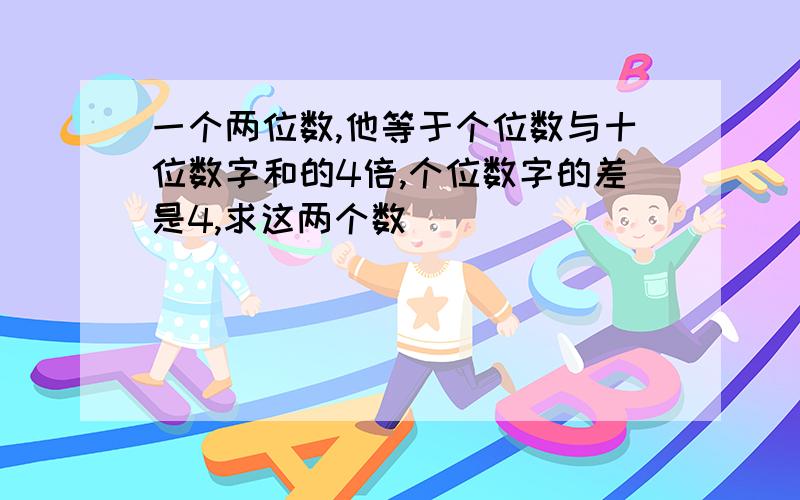 一个两位数,他等于个位数与十位数字和的4倍,个位数字的差是4,求这两个数